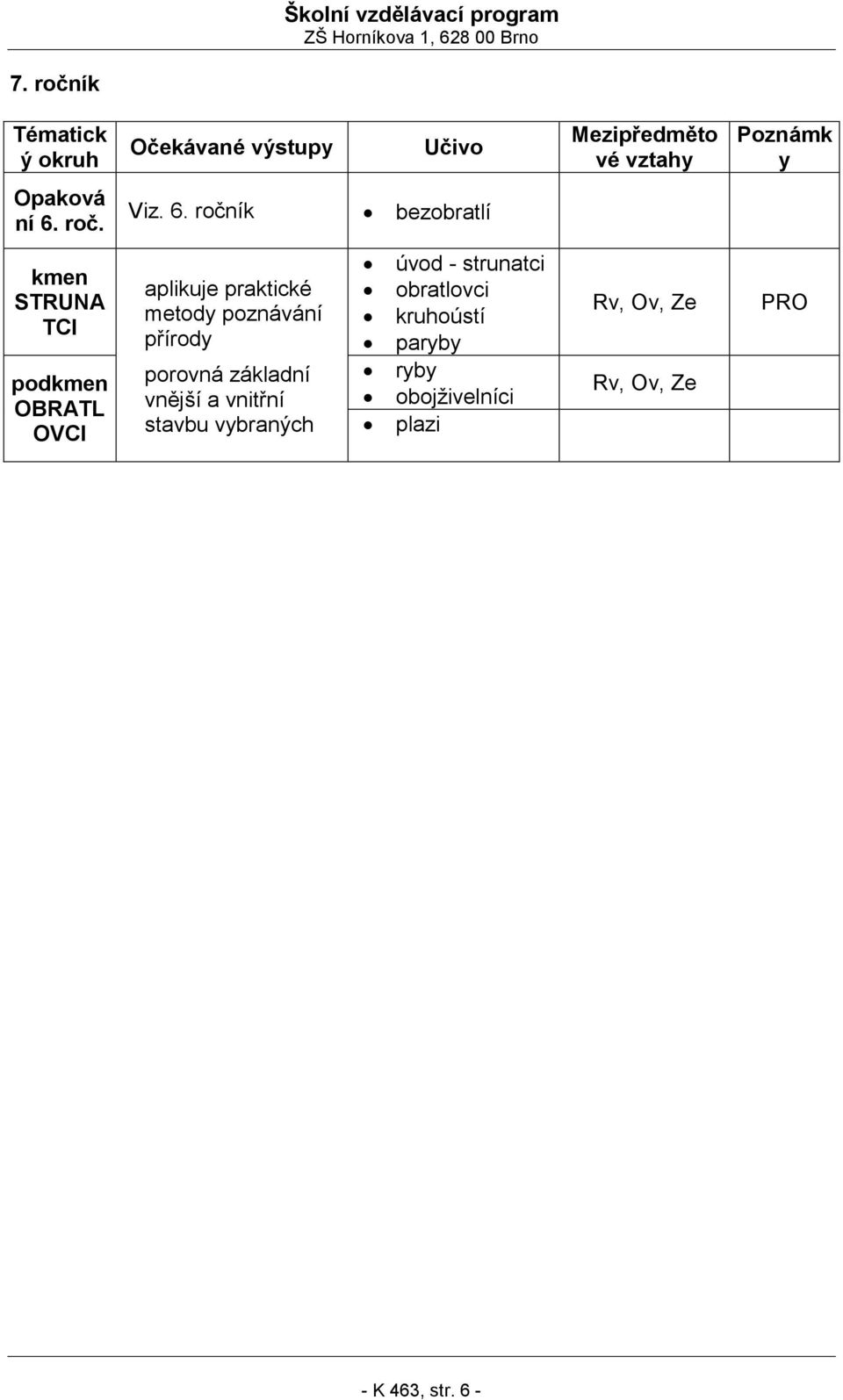 Školní vzdělávací program
ZŠ Horníkova 1, 628 00 Brno

7. ročník

| Tématický okruh | Očekávané výstupy | Učivo | Mezipředmětové vztahy | Poznámky |
|---|---|---|---|---|
| Opakování 6. roč. | Viz. 6. ročník | • bezobratlí | | |
| kmen STRUNATCI | aplikuje praktické metody poznávání přírody | • úvod - strunatci • obratlovci • kruhoústí • paryby | Rv, Ov, Ze | PRO |
| podkmen OBRATLOVCI | porovná základní vnější a vnitřní stavbu vybraných | • ryby • obojživelníci • plazi | Rv, Ov, Ze | |

- K 463, str. 6 -